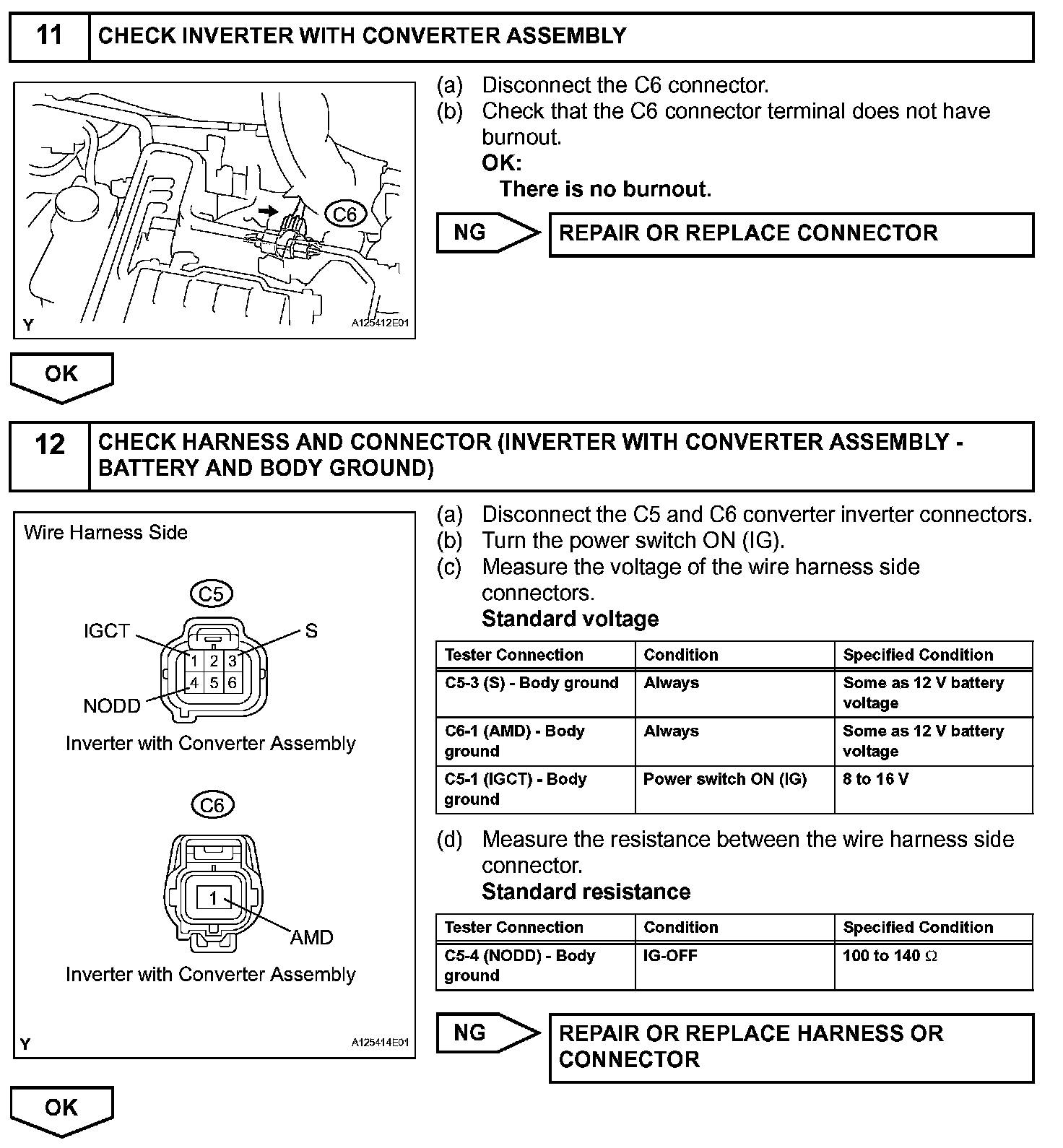 11 CHECK INVERTER WITH CONVERTER ASSEMBLY

C6

Y A125412E01

(a) Disconnect the C6 connector.
(b) Check that the C6 connector terminal does not have burnout.
OK:
There is no burnout.

NG REPAIR OR REPLACE CONNECTOR

OK

12 CHECK HARNESS AND CONNECTOR (INVERTER WITH CONVERTER ASSEMBLY - BATTERY AND BODY GROUND)

Wire Harness Side

C5

IGCT S

1 2 3
4 5 6

NODD

Inverter with Converter Assembly

C6

1

AMD

Inverter with Converter Assembly

Y A125414E01

(a) Disconnect the C5 and C6 converter inverter connectors.
(b) Turn the power switch ON (IG).
(c) Measure the voltage of the wire harness side connectors.
Standard voltage

| Tester Connection | Condition | Specified Condition |
|---|---|---|
| C5-3 (S) - Body ground | Always | Some as 12 V battery voltage |
| C6-1 (AMD) - Body ground | Always | Some as 12 V battery voltage |
| C5-1 (IGCT) - Body ground | Power switch ON (IG) | 8 to 16 V |

(d) Measure the resistance between the wire harness side connector.
Standard resistance

| Tester Connection | Condition | Specified Condition |
|---|---|---|
| C5-4 (NODD) - Body ground | IG-OFF | 100 to 140 $\Omega$ |

NG REPAIR OR REPLACE HARNESS OR CONNECTOR

OK